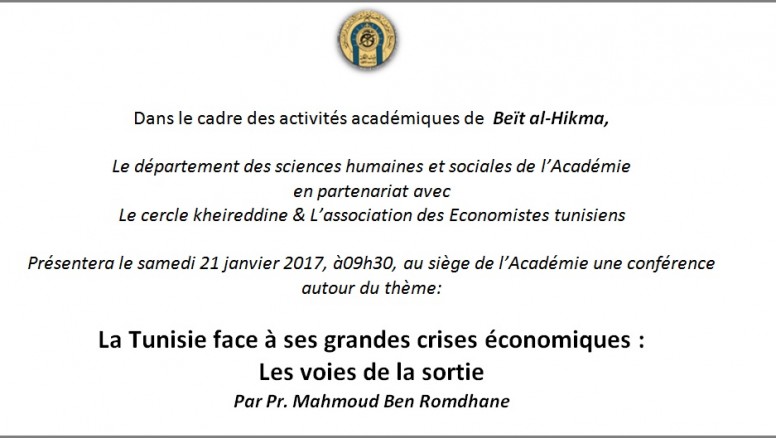 Dans le cadre des activités académiques de Beït al-Hikma,

Le département des sciences humaines et sociales de l'Académie
en partenariat avec
Le cercle kheireddine & L'association des Economistes tunisiens

Présentera le samedi 21 janvier 2017, à09h30, au siège de l'Académie une conférence autour du thème:

La Tunisie face à ses grandes crises économiques :
Les voies de la sortie
Par Pr. Mahmoud Ben Romdhane